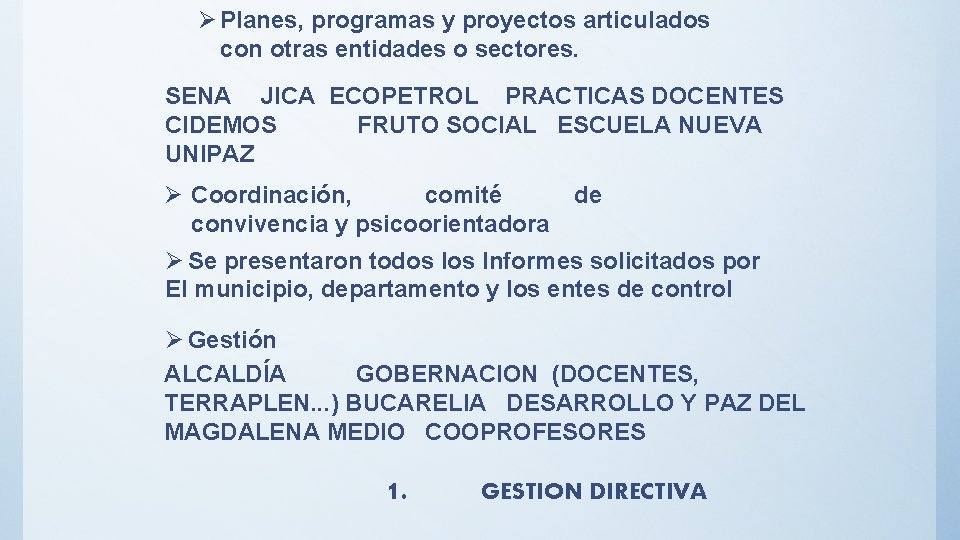 ➢ Planes, programas y proyectos articulados con otras entidades o sectores.

SENA JICA ECOPETROL PRACTICAS DOCENTES CIDEMOS FRUTO SOCIAL ESCUELA NUEVA UNIPAZ

➢ Coordinación, comité de convivencia y psicoorientadora

➢ Se presentaron todos los Informes solicitados por El municipio, departamento y los entes de control

➢ Gestión
ALCALDÍA GOBERNACION (DOCENTES, TERRAPLEN...) BUCARELIA DESARROLLO Y PAZ DEL MAGDALENA MEDIO COOPROFESORES

1. GESTION DIRECTIVA